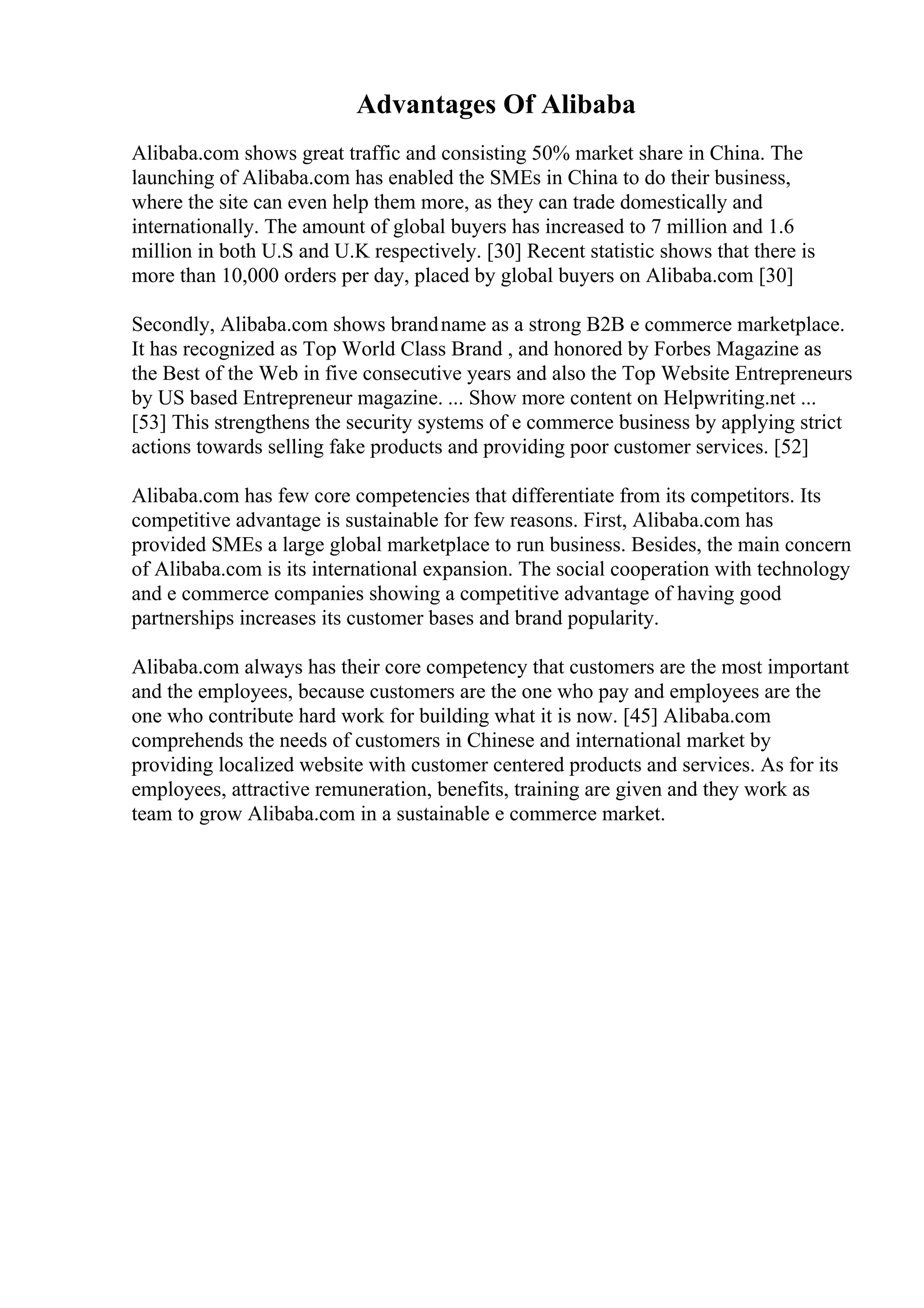 Advantages Of Alibaba

Alibaba.com shows great traffic and consisting 50% market share in China. The launching of Alibaba.com has enabled the SMEs in China to do their business, where the site can even help them more, as they can trade domestically and internationally. The amount of global buyers has increased to 7 million and 1.6 million in both U.S and U.K respectively. [30] Recent statistic shows that there is more than 10,000 orders per day, placed by global buyers on Alibaba.com [30]

Secondly, Alibaba.com shows brand name as a strong B2B e commerce marketplace. It has recognized as Top World Class Brand , and honored by Forbes Magazine as the Best of the Web in five consecutive years and also the Top Website Entrepreneurs by US based Entrepreneur magazine. ... Show more content on Helpwriting.net ... [53] This strengthens the security systems of e commerce business by applying strict actions towards selling fake products and providing poor customer services. [52]

Alibaba.com has few core competencies that differentiate from its competitors. Its competitive advantage is sustainable for few reasons. First, Alibaba.com has provided SMEs a large global marketplace to run business. Besides, the main concern of Alibaba.com is its international expansion. The social cooperation with technology and e commerce companies showing a competitive advantage of having good partnerships increases its customer bases and brand popularity.

Alibaba.com always has their core competency that customers are the most important and the employees, because customers are the one who pay and employees are the one who contribute hard work for building what it is now. [45] Alibaba.com comprehends the needs of customers in Chinese and international market by providing localized website with customer centered products and services. As for its employees, attractive remuneration, benefits, training are given and they work as team to grow Alibaba.com in a sustainable e commerce market.